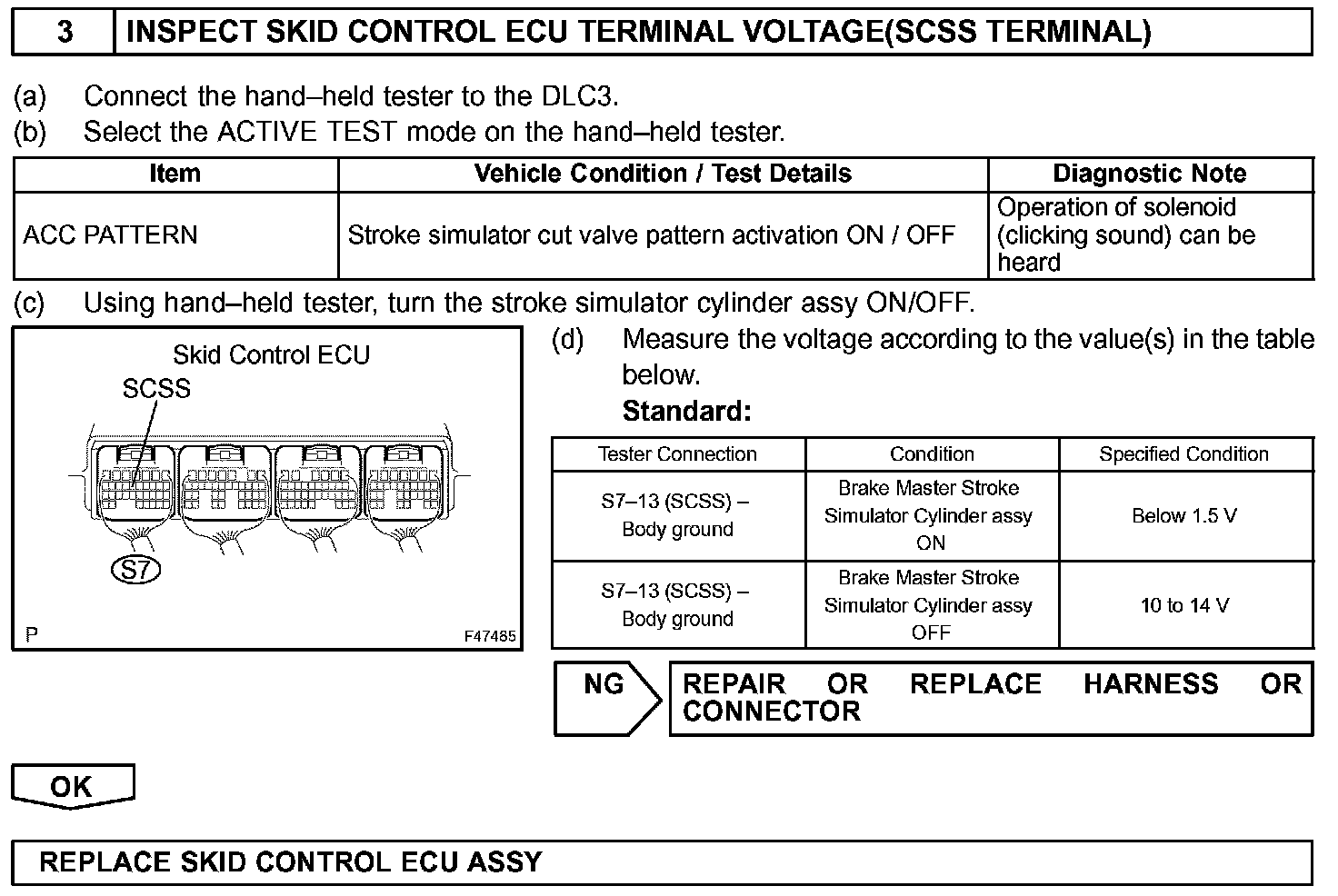 3 INSPECT SKID CONTROL ECU TERMINAL VOLTAGE(SCSS TERMINAL)

(a) Connect the hand–held tester to the DLC3.
(b) Select the ACTIVE TEST mode on the hand–held tester.

| Item | Vehicle Condition / Test Details | Diagnostic Note |
|---|---|---|
| ACC PATTERN | Stroke simulator cut valve pattern activation ON / OFF | Operation of solenoid (clicking sound) can be heard |

(c) Using hand–held tester, turn the stroke simulator cylinder assy ON/OFF.

Skid Control ECU
SCSS
S7
P
F47485

(d) Measure the voltage according to the value(s) in the table below.
Standard:

| Tester Connection | Condition | Specified Condition |
|---|---|---|
| S7–13 (SCSS) – Body ground | Brake Master Stroke Simulator Cylinder assy ON | Below 1.5 V |
| S7–13 (SCSS) – Body ground | Brake Master Stroke Simulator Cylinder assy OFF | 10 to 14 V |

NG
REPAIR OR REPLACE HARNESS OR CONNECTOR

OK

REPLACE SKID CONTROL ECU ASSY